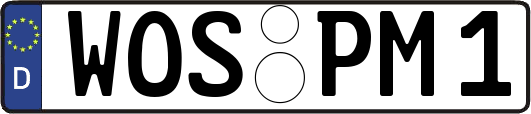 D WOS PM 1